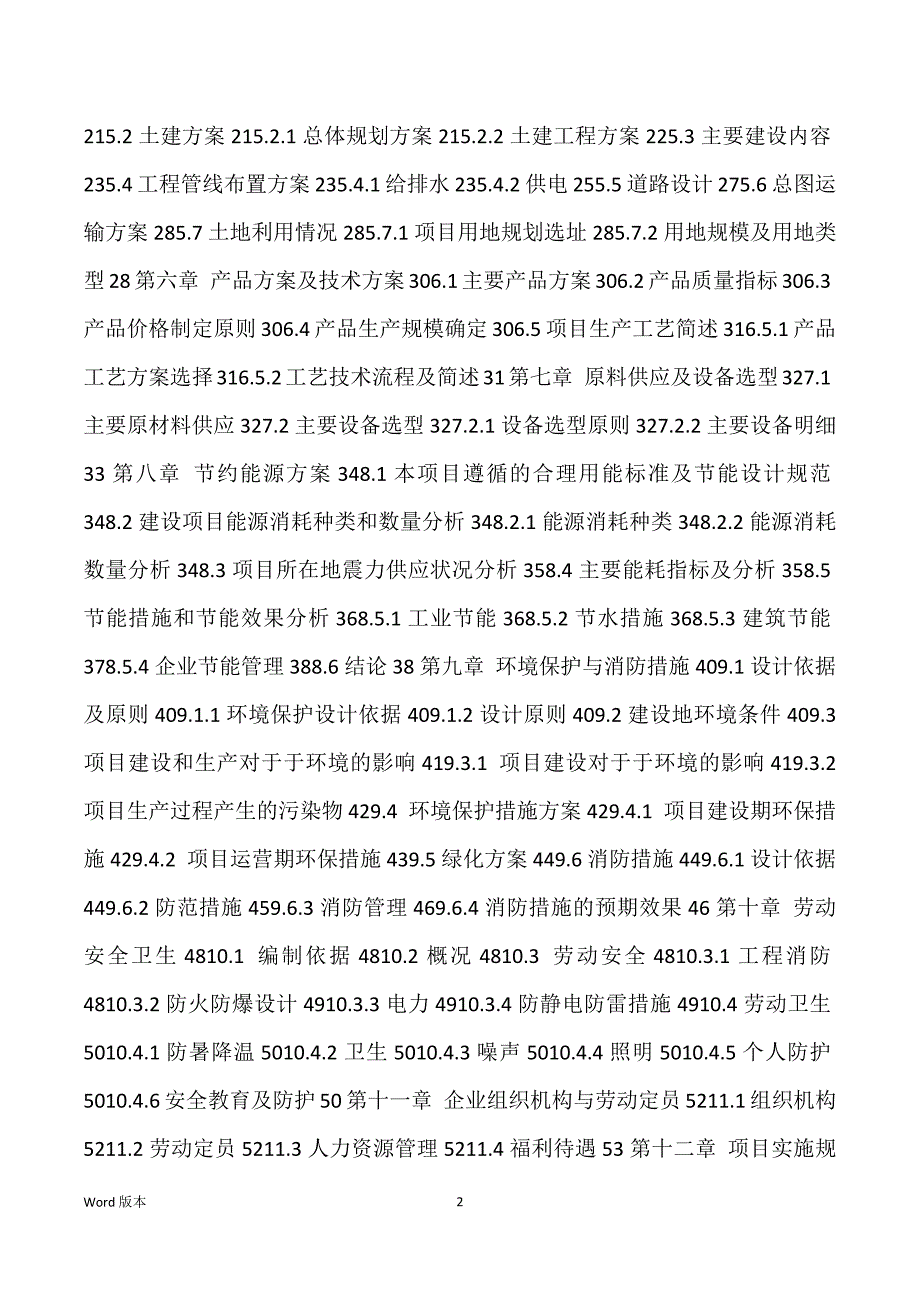 215.2 土建方案 215.2.1 总体规划方案 215.2.2 土建工程方案 225.3 主要建设内容 235.4 工程管线布置方案 235.4.1 给排水 235.4.2 供电 255.5 道路设计 275.6 总图运输方案 285.7 土地利用情况 285.7.1 项目用地规划选址 285.7.2 用地规模及用地类型 28 第六章 产品方案及技术方案 306.1 主要产品方案 306.2 产品质量指标 306.3 产品价格制定原则 306.4 产品生产规模确定 306.5 项目生产工艺简述 316.5.1 产品工艺方案选择 316.5.2 工艺技术流程及简述 31 第七章 原料供应及设备选型 327.1 主要原材料供应 327.2 主要设备选型 327.2.1 设备选型原则 327.2.2 主要设备明细 33 第八章 节约能源方案 348.1 本项目遵循的合理用能标准及节能设计规范 348.2 建设项目能源消耗种类和数量分析 348.2.1 能源消耗种类 348.2.2 能源消耗数量分析 348.3 项目所在地震力供应状况分析 358.4 主要能耗指标及分析 358.5 节能措施和节能效果分析 368.5.1 工业节能 368.5.2 节水措施 368.5.3 建筑节能 378.5.4 企业节能管理 388.6 结论 38 第九章 环境保护与消防措施 409.1 设计依据及原则 409.1.1 环境保护设计依据 409.1.2 设计原则 409.2 建设地环境条件 409.3 项目建设和生产对于于环境的影响 419.3.1 项目建设对于于环境的影响 419.3.2 项目生产过程产生的污染物 429.4 环境保护措施方案 429.4.1 项目建设期环保措施 429.4.2 项目运营期环保措施 439.5 绿化方案 449.6 消防措施 449.6.1 设计依据 449.6.2 防范措施 459.6.3 消防管理 469.6.4 消防措施的预期效果 46 第十章 劳动安全卫生 4810.1 编制依据 4810.2 概况 4810.3 劳动安全 4810.3.1 工程消防 4810.3.2 防火防爆设计 4910.3.3 电力 4910.3.4 防静电防雷措施 4910.4 劳动卫生 5010.4.1 防暑降温 5010.4.2 卫生 5010.4.3 噪声 5010.4.4 照明 5010.4.5 个人防护 5010.4.6 安全教育及防护 50 第十一章 企业组织机构与劳动定员 5211.1 组织机构 5211.2 劳动定员 5211.3 人力资源管理 5211.4 福利待遇 53 第十二章 项目实施规

Word 版本 2